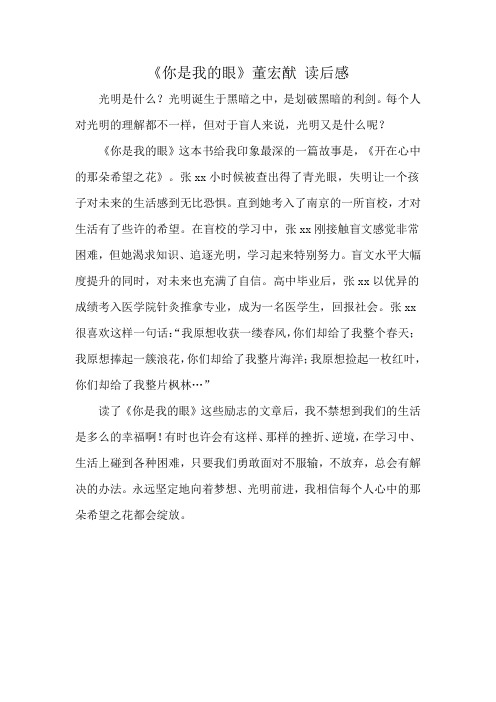 《你是我的眼》董宏猷 读后感

光明是什么？光明诞生于黑暗之中，是划破黑暗的利剑。每个人对光明的理解都不一样，但对于盲人来说，光明又是什么呢？

《你是我的眼》这本书给我印象最深的一篇故事是，《开在心中的那朵希望之花》。张 xx 小时候被查出得了青光眼，失明让一个孩子对未来的生活感到无比恐惧。直到她考入了南京的一所盲校，才对生活有了些许的希望。在盲校的学习中，张 xx 刚接触盲文感觉非常困难，但她渴求知识、追逐光明，学习起来特别努力。盲文水平大幅度提升的同时，对未来也充满了自信。高中毕业后，张 xx 以优异的成绩考入医学院针灸推拿专业，成为一名医学生，回报社会。张 xx 很喜欢这样一句话：“我原想收获一缕春风，你们却给了我整个春天；我原想捧起一簇浪花，你们却给了我整片海洋；我原想捡起一枚红叶，你们却给了我整片枫林…”

读了《你是我的眼》这些励志的文章后，我不禁想到我们的生活是多么的幸福啊！有时也许会有这样、那样的挫折、逆境，在学习中、生活上碰到各种困难，只要我们勇敢面对不服输，不放弃，总会有解决的办法。永远坚定地向着梦想、光明前进，我相信每个人心中的那朵希望之花都会绽放。